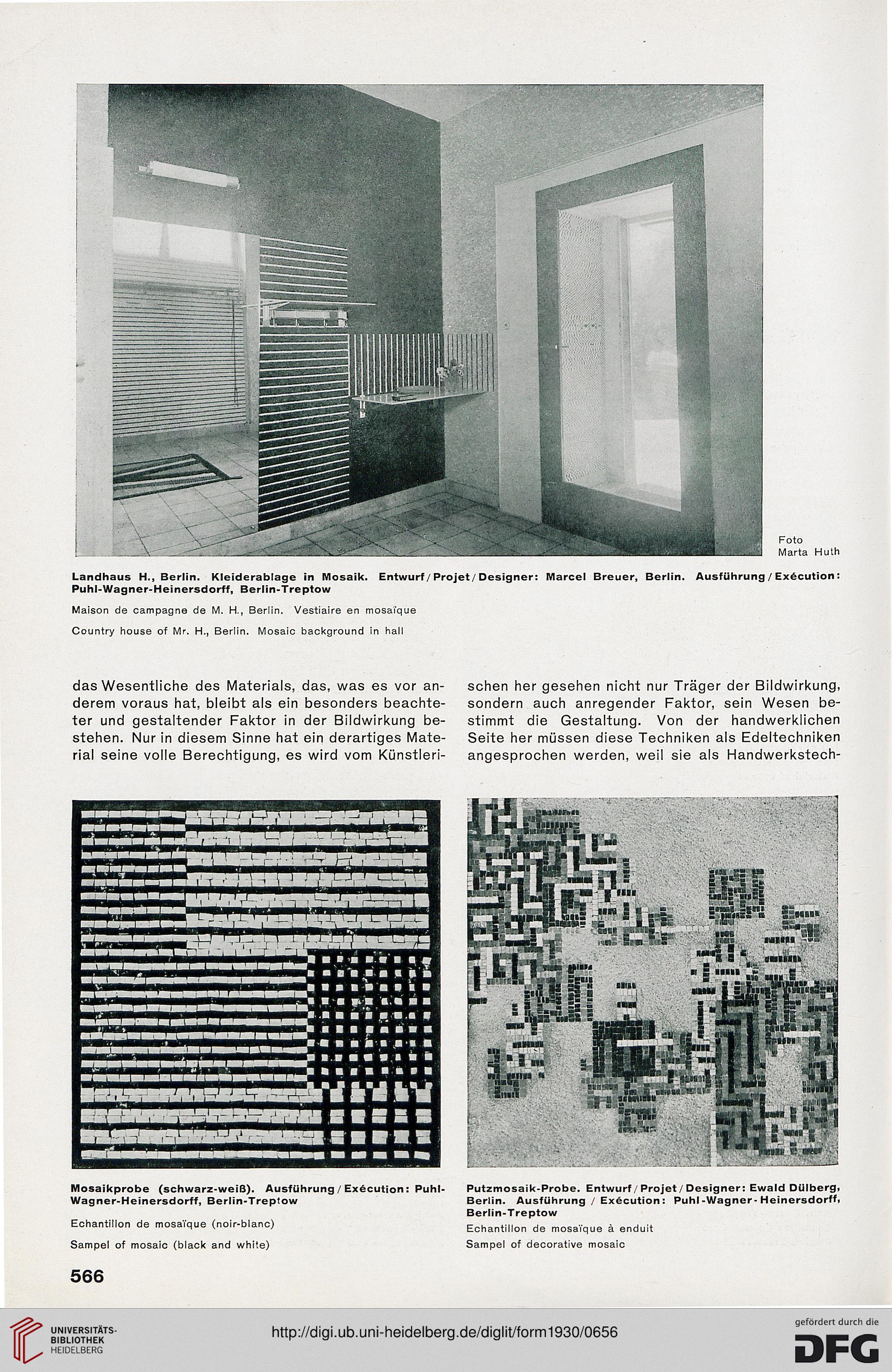 Foto
Marta Huth

Landhaus H., Berlin. Kleiderablage in Mosaik. Entwurf / Projet / Designer: Marcel Breuer, Berlin. Ausführung / Exécution: Puhl-Wagner-Heinersdorff, Berlin-Treptow

Maison de campagne de M. H., Berlin. Vestiaire en mosaïque

Country house of Mr. H., Berlin. Mosaic background in hall

das Wesentliche des Materials, das, was es vor anderem voraus hat, bleibt als ein besonders beachteter und gestaltender Faktor in der Bildwirkung bestehen. Nur in diesem Sinne hat ein derartiges Material seine volle Berechtigung, es wird vom Künstlerischen her gesehen nicht nur Träger der Bildwirkung, sondern auch anregender Faktor, sein Wesen bestimmt die Gestaltung. Von der handwerklichen Seite her müssen diese Techniken als Edeltechniken angesprochen werden, weil sie als Handwerkstech-

Mosaikprobe (schwarz-weiß). Ausführung / Exécution: Puhl-Wagner-Heinersdorff, Berlin-Treptow

Echantillon de mosaïque (noir-blanc)

Sampel of mosaic (black and white)

Putzmosaik-Probe. Entwurf / Projet / Designer: Ewald Dülberg, Berlin. Ausführung / Exécution: Puhl-Wagner-Heinersdorff, Berlin-Treptow

Echantillon de mosaïque à enduit

Sampel of decorative mosaic

566

UNIVERSITÄTS-BIBLIOTHEK HEIDELBERG

http://digi.ub.uni-heidelberg.de/diglit/form1930/0656

gefördert durch die DFG